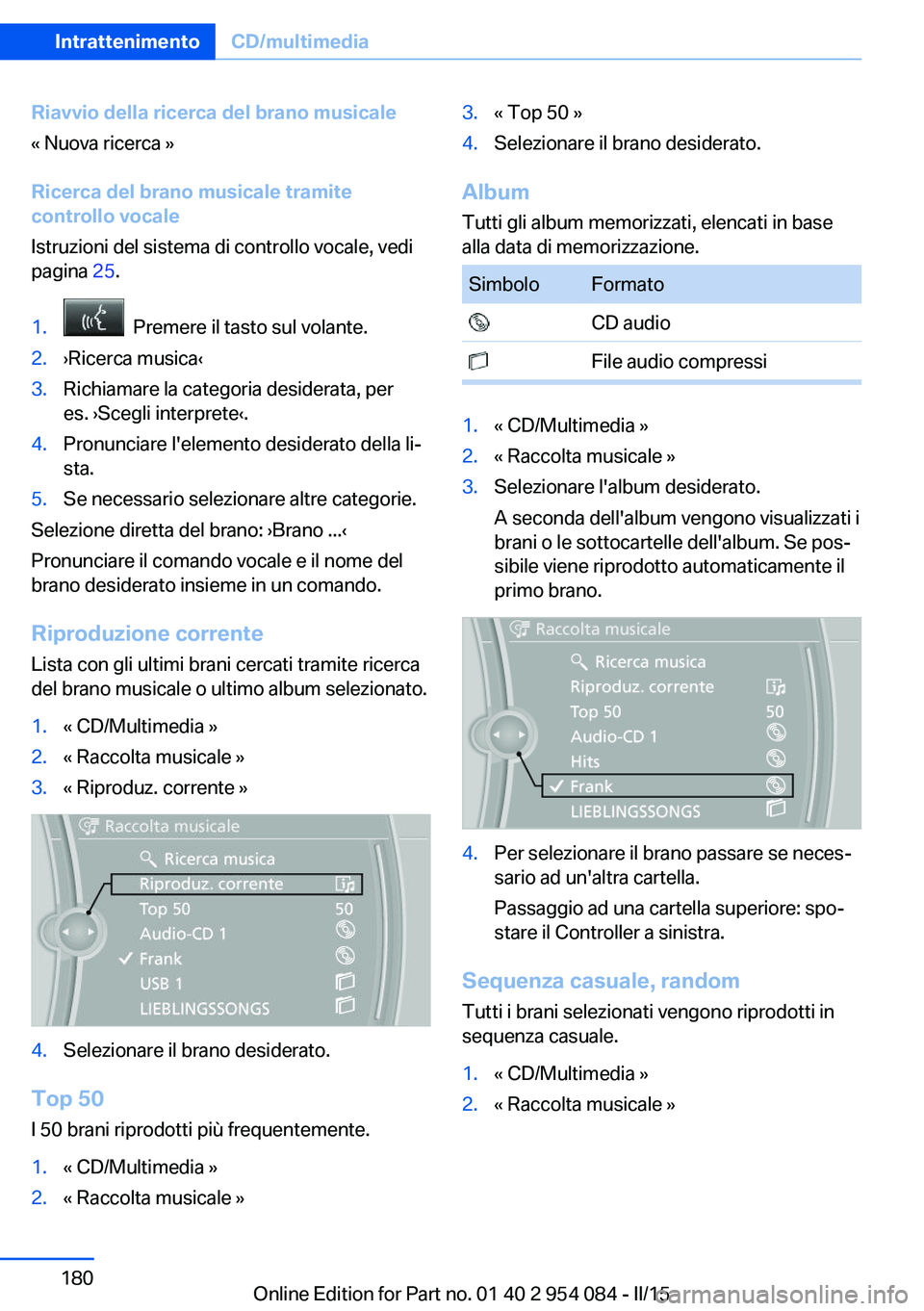 Intrattenimento CD/multimedia

Riavvio della ricerca del brano musicale

« Nuova ricerca »

Ricerca del brano musicale tramite controllo vocale

Istruzioni del sistema di controllo vocale, vedi pagina 25.

1. Premere il tasto sul volante.
2. ›Ricerca musica‹
3. Richiamare la categoria desiderata, per es. ›Scegli interprete‹.
4. Pronunciare l'elemento desiderato della lista.
5. Se necessario selezionare altre categorie.

Selezione diretta del brano: ›Brano ...‹

Pronunciare il comando vocale e il nome del brano desiderato insieme in un comando.

Riproduzione corrente

Lista con gli ultimi brani cercati tramite ricerca del brano musicale o ultimo album selezionato.

1. « CD/Multimedia »
2. « Raccolta musicale »
3. « Riproduz. corrente »

Raccolta musicale
Ricerca musica
Riproduz. corrente
Top 50 50
Audio-CD 1
Frank
USB 1
LIEBLINGSSONGS

4. Selezionare il brano desiderato.

Top 50

I 50 brani riprodotti più frequentemente.

1. « CD/Multimedia »
2. « Raccolta musicale »
3. « Top 50 »
4. Selezionare il brano desiderato.

Album

Tutti gli album memorizzati, elencati in base alla data di memorizzazione.

| Simbolo | Formato |
|---|---|
| | CD audio |
| | File audio compressi |

1. « CD/Multimedia »
2. « Raccolta musicale »
3. Selezionare l'album desiderato.

A seconda dell'album vengono visualizzati i brani o le sottocartelle dell'album. Se possibile viene riprodotto automaticamente il primo brano.

Raccolta musicale
Ricerca musica
Riproduz. corrente
Top 50 50
Audio-CD 1
Hits
Frank
LIEBLINGSSONGS

4. Per selezionare il brano passare se necessario ad un'altra cartella.

Passaggio ad una cartella superiore: spostare il Controller a sinistra.

Sequenza casuale, random

Tutti i brani selezionati vengono riprodotti in sequenza casuale.

1. « CD/Multimedia »
2. « Raccolta musicale »

180

Online Edition for Part no. 01 40 2 954 084 - II/15

carmanualsonline.info